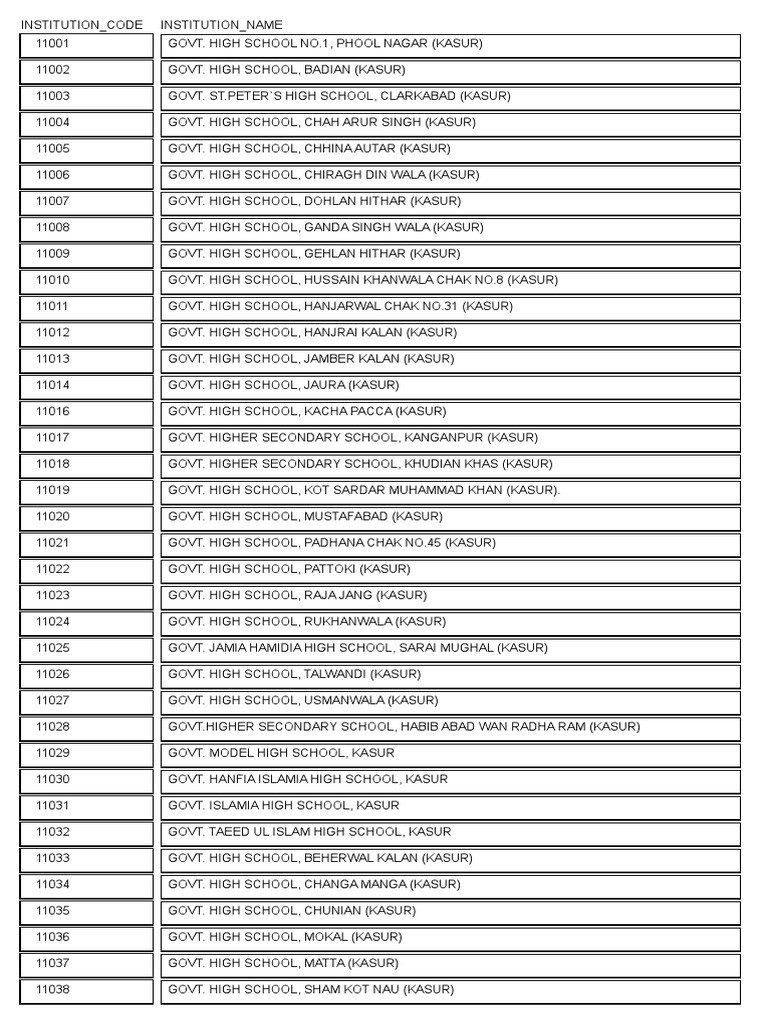 | INSTITUTION_CODE | INSTITUTION_NAME |
|---|---|
| 11001 | GOVT. HIGH SCHOOL NO.1, PHOOL NAGAR (KASUR) |
| 11002 | GOVT. HIGH SCHOOL, BADIAN (KASUR) |
| 11003 | GOVT. ST.PETER`S HIGH SCHOOL, CLARKABAD (KASUR) |
| 11004 | GOVT. HIGH SCHOOL, CHAH ARUR SINGH (KASUR) |
| 11005 | GOVT. HIGH SCHOOL, CHHINA AUTAR (KASUR) |
| 11006 | GOVT. HIGH SCHOOL, CHIRAGH DIN WALA (KASUR) |
| 11007 | GOVT. HIGH SCHOOL, DOHLAN HITHAR (KASUR) |
| 11008 | GOVT. HIGH SCHOOL, GANDA SINGH WALA (KASUR) |
| 11009 | GOVT. HIGH SCHOOL, GEHLAN HITHAR (KASUR) |
| 11010 | GOVT. HIGH SCHOOL, HUSSAIN KHANWALA CHAK NO.8 (KASUR) |
| 11011 | GOVT. HIGH SCHOOL, HANJARWAL CHAK NO.31 (KASUR) |
| 11012 | GOVT. HIGH SCHOOL, HANJRAI KALAN (KASUR) |
| 11013 | GOVT. HIGH SCHOOL, JAMBER KALAN (KASUR) |
| 11014 | GOVT. HIGH SCHOOL, JAURA (KASUR) |
| 11016 | GOVT. HIGH SCHOOL, KACHA PACCA (KASUR) |
| 11017 | GOVT. HIGHER SECONDARY SCHOOL, KANGANPUR (KASUR) |
| 11018 | GOVT. HIGHER SECONDARY SCHOOL, KHUDIAN KHAS (KASUR) |
| 11019 | GOVT. HIGH SCHOOL, KOT SARDAR MUHAMMAD KHAN (KASUR). |
| 11020 | GOVT. HIGH SCHOOL, MUSTAFABAD (KASUR) |
| 11021 | GOVT. HIGH SCHOOL, PADHANA CHAK NO.45 (KASUR) |
| 11022 | GOVT. HIGH SCHOOL, PATTOKI (KASUR) |
| 11023 | GOVT. HIGH SCHOOL, RAJA JANG (KASUR) |
| 11024 | GOVT. HIGH SCHOOL, RUKHANWALA (KASUR) |
| 11025 | GOVT. JAMIA HAMIDIA HIGH SCHOOL, SARAI MUGHAL (KASUR) |
| 11026 | GOVT. HIGH SCHOOL, TALWANDI (KASUR) |
| 11027 | GOVT. HIGH SCHOOL, USMANWALA (KASUR) |
| 11028 | GOVT.HIGHER SECONDARY SCHOOL, HABIB ABAD WAN RADHA RAM (KASUR) |
| 11029 | GOVT. MODEL HIGH SCHOOL, KASUR |
| 11030 | GOVT. HANFIA ISLAMIA HIGH SCHOOL, KASUR |
| 11031 | GOVT. ISLAMIA HIGH SCHOOL, KASUR |
| 11032 | GOVT. TAEED UL ISLAM HIGH SCHOOL, KASUR |
| 11033 | GOVT. HIGH SCHOOL, BEHERWAL KALAN (KASUR) |
| 11034 | GOVT. HIGH SCHOOL, CHANGA MANGA (KASUR) |
| 11035 | GOVT. HIGH SCHOOL, CHUNIAN (KASUR) |
| 11036 | GOVT. HIGH SCHOOL, MOKAL (KASUR) |
| 11037 | GOVT. HIGH SCHOOL, MATTA (KASUR) |
| 11038 | GOVT. HIGH SCHOOL, SHAM KOT NAU (KASUR) |